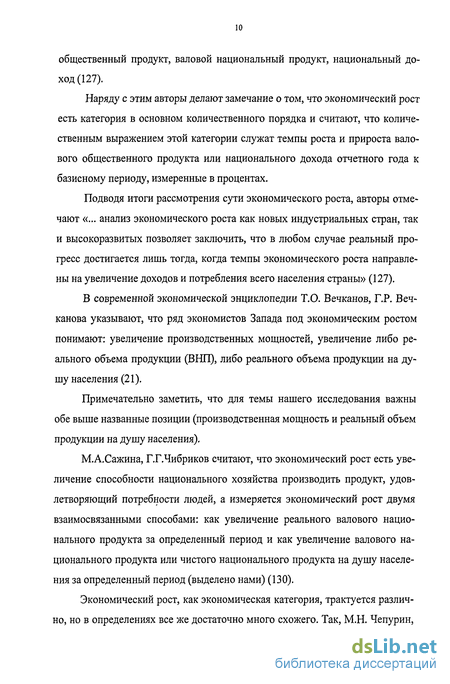 10

общественный продукт, валовой национальный продукт, национальный доход (127).

Наряду с этим авторы делают замечание о том, что экономический рост есть категория в основном количественного порядка и считают, что количественным выражением этой категории служат темпы роста и прироста валового общественного продукта или национального дохода отчетного года к базисному периоду, измеренные в процентах.

Подводя итоги рассмотрения сути экономического роста, авторы отмечают «... анализ экономического роста как новых индустриальных стран, так и высокоразвитых позволяет заключить, что в любом случае реальный прогресс достигается лишь тогда, когда темпы экономического роста направлены на увеличение доходов и потребления всего населения страны» (127).

В современной экономической энциклопедии Т.О. Вечканов, Г.Р. Вечканова указывают, что ряд экономистов Запада под экономическим ростом понимают: увеличение производственных мощностей, увеличение либо реального объема продукции (ВНП), либо реального объема продукции на душу населения (21).

Примечательно заметить, что для темы нашего исследования важны обе выше названные позиции (производственная мощность и реальный объем продукции на душу населения).

М.А.Сажина, Г.Г.Чибриков считают, что экономический рост есть увеличение способности национального хозяйства производить продукт, удовлетворяющий потребности людей, а измеряется экономический рост двумя взаимосвязанными способами: как увеличение реального валового национального продукта за определенный период и как увеличение валового национального продукта или чистого национального продукта на душу населения за определенный период (выделено нами) (130).

Экономический рост, как экономическая категория, трактуется различно, но в определениях все же достаточно много схожего. Так, М.Н. Чепурин,

dsLib.net
библиотека диссертаций